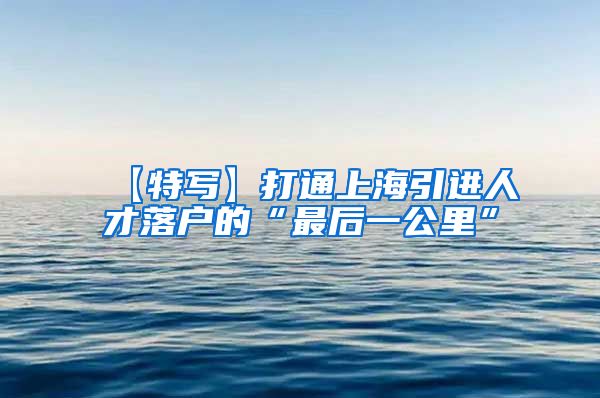 【特写】打通上海引进人才落户的“最后一公里”